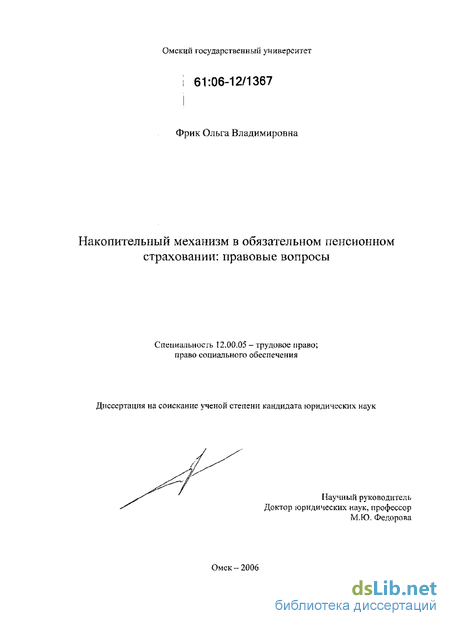 Омский государственный университет

61:06-12/1367

Фрик Ольга Владимировна

Накопительный механизм в обязательном пенсионном страховании: правовые вопросы

Специальность 12.00.05 – трудовое право; право социального обеспечения

Диссертация на соискание ученой степени кандидата юридических наук

Научный руководитель
Доктор юридических наук, профессор
М.Ю. Федорова

Омск – 2006

dsLib.net
библиотека диссертаций